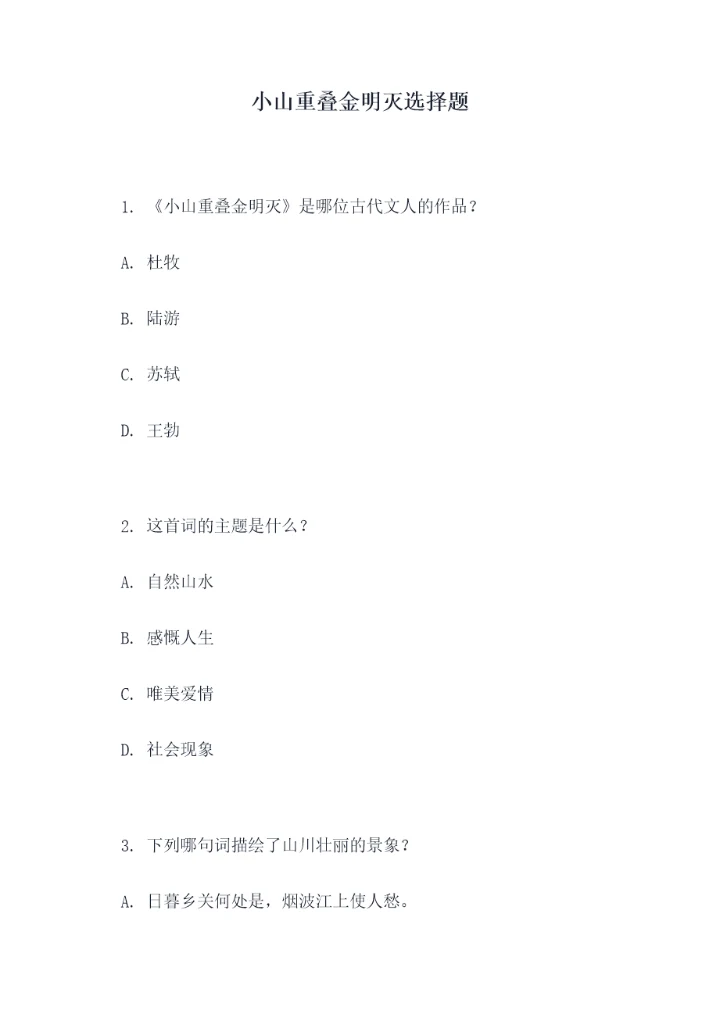 小山重叠金明灭选择题

1. 《小山重叠金明灭》是哪位古代文人的作品？

A. 杜牧

B. 陆游

C. 苏轼

D. 王勃

2. 这首词的主题是什么？

A. 自然山水

B. 感慨人生

C. 唯美爱情

D. 社会现象

3. 下列哪句词描绘了山川壮丽的景象？

A. 日暮乡关何处是，烟波江上使人愁。